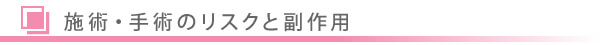 施術・手術のリスクと副作用